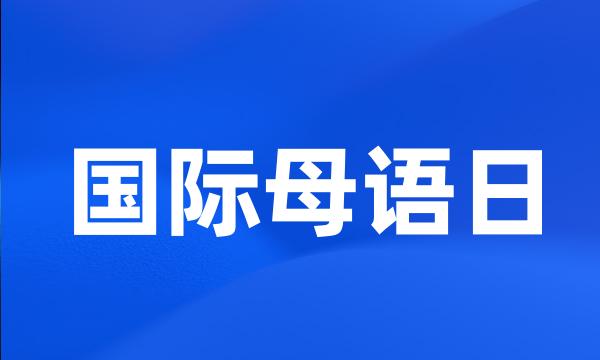 国际母语日